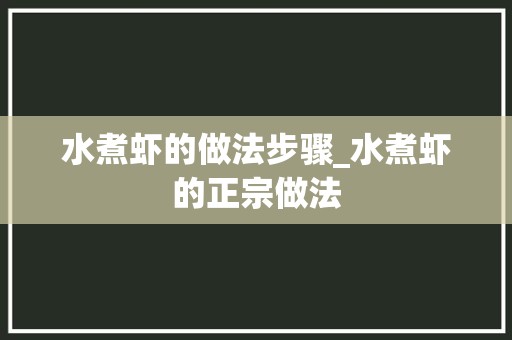 水煮虾的做法步骤_水煮虾的正宗做法